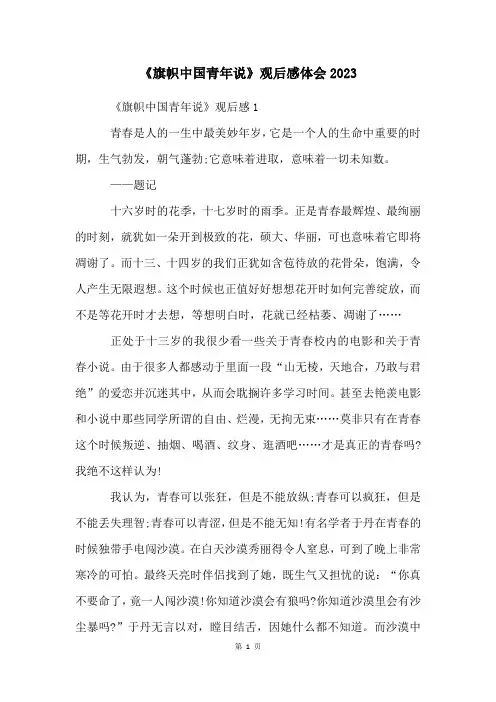 《旗帜中国青年说》观后感体会 2023

《旗帜中国青年说》观后感 1

青春是人的一生中最美妙年岁，它是一个人的生命中重要的时期，生气勃发，朝气蓬勃;它意味着进取，意味着一切未知数。

——题记

十六岁时的花季，十七岁时的雨季。正是青春最辉煌、最绚丽的时刻，就犹如一朵开到极致的花，硕大、华丽，可也意味着它即将凋谢了。而十三、十四岁的我们正犹如含苞待放的花骨朵，饱满，令人产生无限遐想。这个时候也正值好好想想花开时如何完善绽放，而不是等花开时才去想，等想明白时，花就已经枯萎、凋谢了……

正处于十三岁的我很少看一些关于青春校内的电影和关于青春小说。由于很多人都感动于里面一段“山无棱，天地合，乃敢与君绝”的爱恋并沉迷其中，从而会耽搁许多学习时间。甚至去艳羡电影和小说中那些同学所谓的自由、烂漫，无拘无束……莫非只有在青春这个时候叛逆、抽烟、喝酒、纹身、逛酒吧……才是真正的青春吗?我绝不这样认为!

我认为，青春可以张狂，但是不能放纵;青春可以疯狂，但是不能丢失理智;青春可以青涩，但是不能无知!有名学者于丹在青春的时候独带手电闯沙漠。在白天沙漠秀丽得令人窒息，可到了晚上非常寒冷的可怕。最终天亮时伴侣找到了她，既生气又担忧的说：“你真不要命了，竟一人闯沙漠!你知道沙漠会有狼吗?你知道沙漠里会有沙尘暴吗?”于丹无言以对，瞠目结舌，因她什么都不知道。而沙漠中

第 1 页